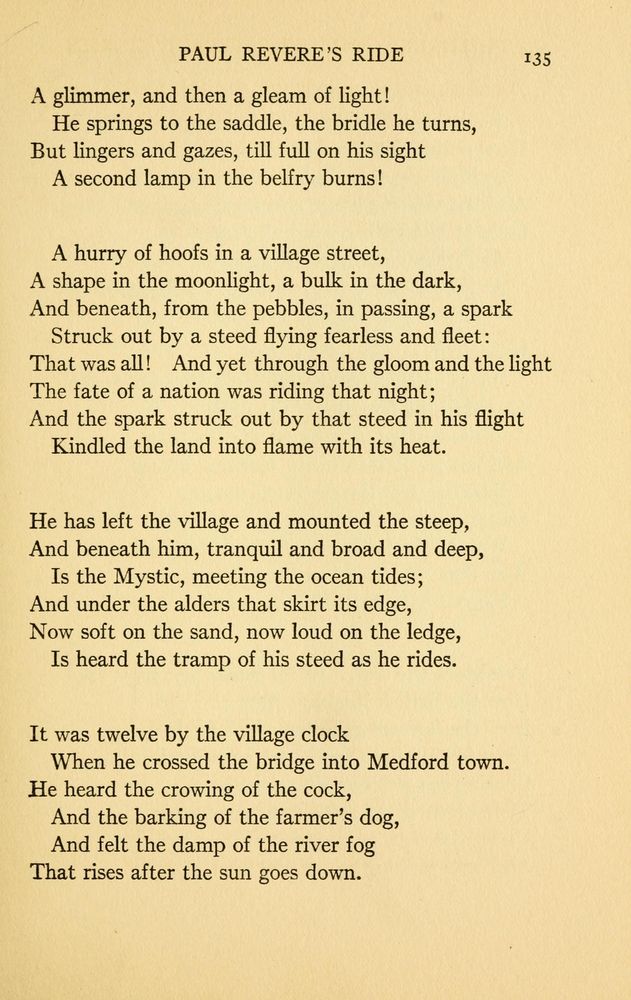 PAUL REVERE'S RIDE 135

A glimmer, and then a gleam of light!
He springs to the saddle, the bridle he turns,
But lingers and gazes, till full on his sight
A second lamp in the belfry burns!

A hurry of hoofs in a village street,
A shape in the moonlight, a bulk in the dark,
And beneath, from the pebbles, in passing, a spark
Struck out by a steed flying fearless and fleet:
That was all! And yet through the gloom and the light
The fate of a nation was riding that night;
And the spark struck out by that steed in his flight
Kindled the land into flame with its heat.

He has left the village and mounted the steep,
And beneath him, tranquil and broad and deep,
Is the Mystic, meeting the ocean tides;
And under the alders that skirt its edge,
Now soft on the sand, now loud on the ledge,
Is heard the tramp of his steed as he rides.

It was twelve by the village clock
When he crossed the bridge into Medford town.
He heard the crowing of the cock,
And the barking of the farmer's dog,
And felt the damp of the river fog
That rises after the sun goes down.